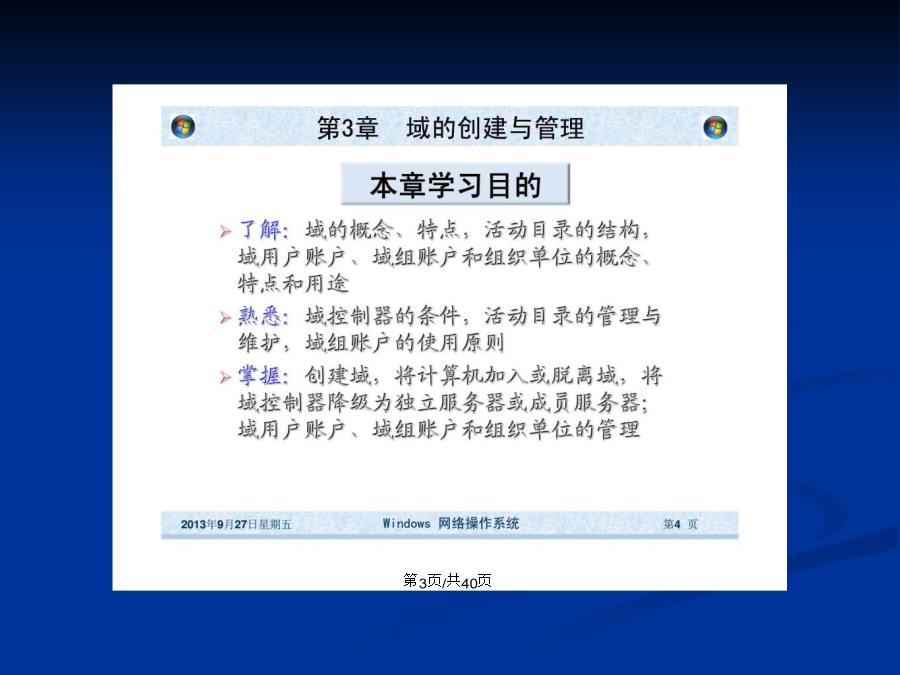 第3章　域的创建与管理

本章学习目的

➢ 了解：域的概念、特点，活动目录的结构，域用户账户、域组账户和组织单位的概念、特点和用途

➢ 熟悉：域控制器的条件，活动目录的管理与维护，域组账户的使用原则

➢ 掌握：创建域，将计算机加入或脱离域，将域控制器降级为独立服务器或成员服务器；域用户账户、域组账户和组织单位的管理

2013年9月27日星期五　Windows 网络操作系统　第4 页

第3页/共40页